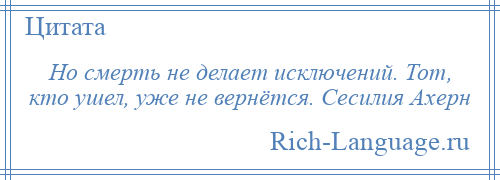 Цитата

Но смерть не делает исключений. Тот, кто ушел, уже не вернётся. Сесилия Ахерн

Rich-Language.ru